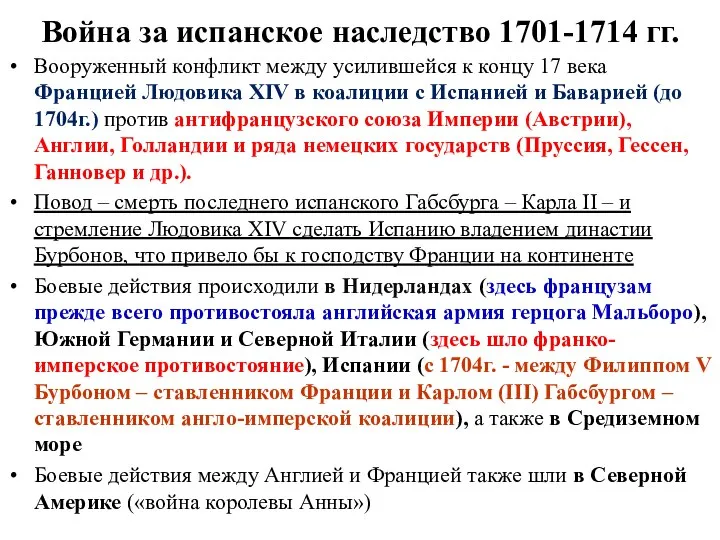 Война за испанское наследство 1701-1714 гг.

• Вооруженный конфликт между усилившейся к концу 17 века Францией Людовика XIV в коалиции с Испанией и Баварией (до 1704г.) против антифранцузского союза Империи (Австрии), Англии, Голландии и ряда немецких государств (Пруссия, Гессен, Ганновер и др.).

• Повод – смерть последнего испанского Габсбурга – Карла II – и стремление Людовика XIV сделать Испанию владением династии Бурбонов, что привело бы к господству Франции на континенте

• Боевые действия происходили в Нидерландах (здесь французам прежде всего противостояла английская армия герцога Мальборо), Южной Германии и Северной Италии (здесь шло франко-имперское противостояние), Испании (с 1704г. - между Филиппом V Бурбоном – ставленником Франции и Карлом (III) Габсбургом – ставленником англо-имперской коалиции), а также в Средиземном море

• Боевые действия между Англией и Францией также шли в Северной Америке («война королевы Анны»)